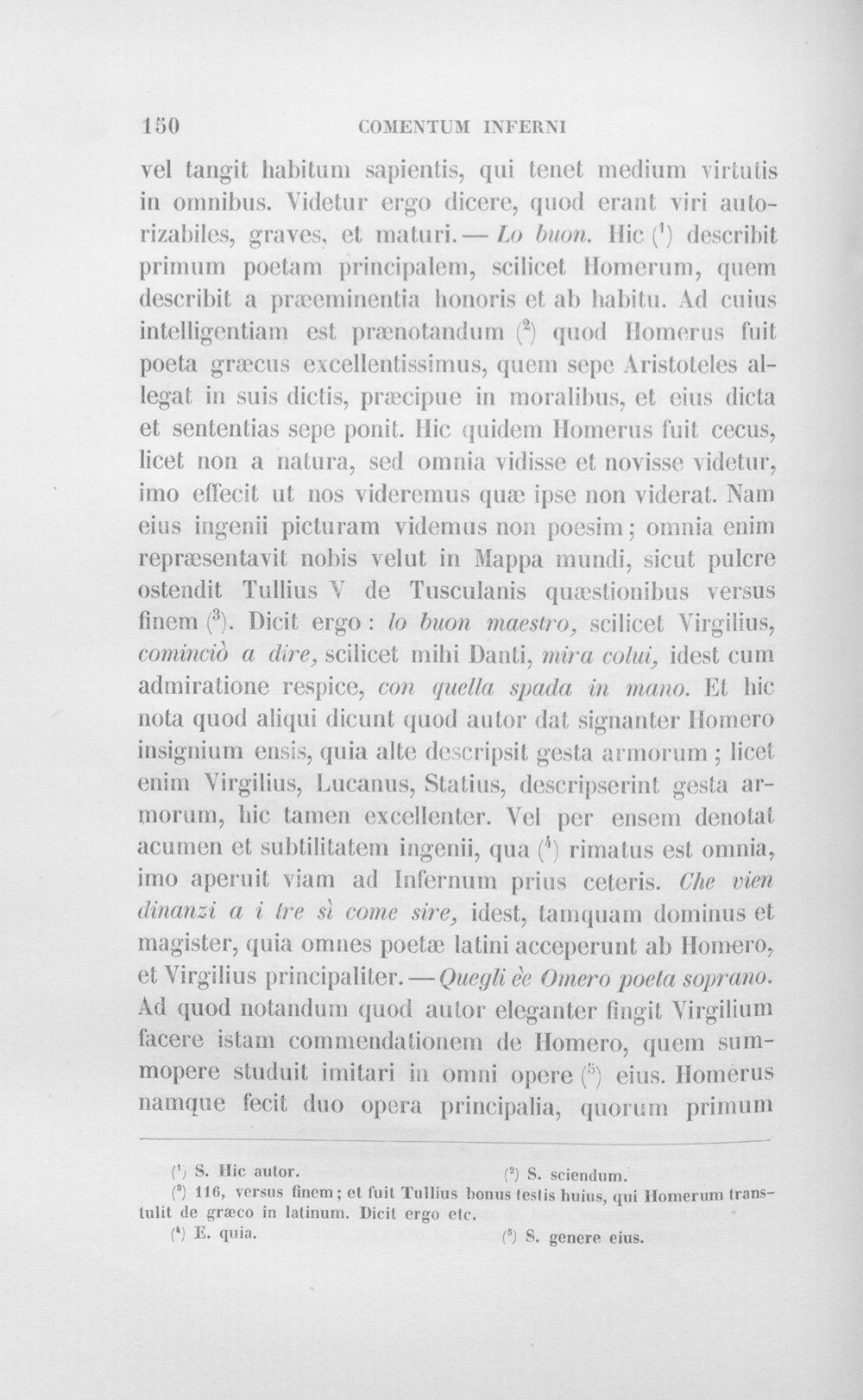 150 COMENTUM INFERNI

vel tangit habitum sapientis, qui tenet medium virtutis in omnibus. Videtur ergo dicere, quod erant viri autorizabiles, graves, et maturi. — Lo buon. Hic ($^{1}$) describit primum poetam principalem, scilicet Homerum, quem describit a præeminentia honoris et ab habitu. Ad cuius intelligentiam est prænotandum ($^{2}$) quod Homerus fuit poeta græcus excellentissimus, quem sepe Aristoteles allegat in suis dictis, præcipue in moralibus, et eius dicta et sententias sepe ponit. Hic quidem Homerus fuit cecus, licet non a natura, sed omnia vidisse et novisse videtur, imo effecit ut nos videremus quæ ipse non viderat. Nam eius ingenii picturam videmus non poesim; omnia enim repræsentavit nobis velut in Mappa mundi, sicut pulcre ostendit Tullius V de Tusculanis quæstionibus versus finem ($^{3}$). Dicit ergo: lo buon maestro, scilicet Virgilius, cominciò a dire, scilicet mihi Danti, mira colui, idest cum admiratione respice, con quella spada in mano. Et hic nota quod aliqui dicunt quod autor dat signanter Homero insignium ensis, quia alte descripsit gesta armorum; licet enim Virgilius, Lucanus, Statius, descripserint gesta armorum, hic tamen excellenter. Vel per ensem denotat acumen et subtilitatem ingenii, qua ($^{4}$) rimatus est omnia, imo aperuit viam ad Infernum prius ceteris. Che vien dinanzi a i tre sì come sire, idest, tamquam dominus et magister, quia omnes poetæ latini acceperunt ab Homero, et Virgilius principaliter. — Quegli èe Omero poeta soprano. Ad quod notandum quod autor eleganter fingit Virgilium facere istam commendationem de Homero, quem summopere studuit imitari in omni opere ($^{5}$) eius. Homerus namque fecit duo opera principalia, quorum primum

($^{1}$) S. Hic autor. ($^{2}$) S. sciendum.
($^{3}$) 116, versus finem; et fuit Tullius bonus testis huius, qui Homerum transtulit de græco in latinum. Dicit ergo etc.
($^{4}$) E. quia. ($^{5}$) S. genere eius.